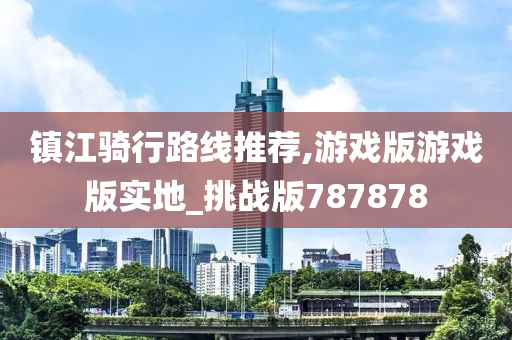 镇江骑行路线推荐,游戏版游戏版实地_挑战版787878